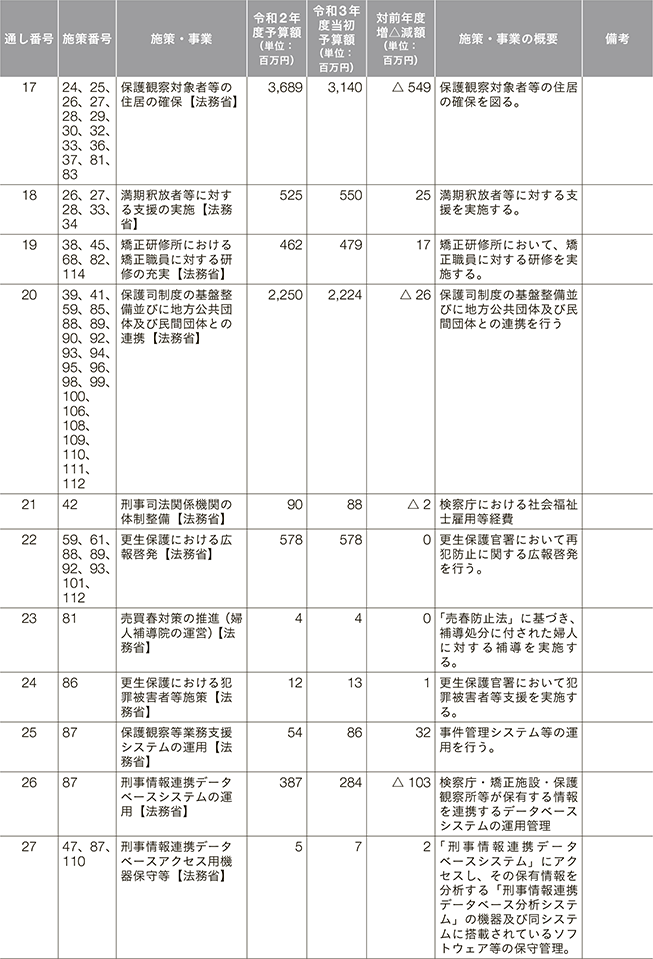 | 通し番号 | 施策番号 | 施策・事業 | 令和２年度予算額（単位：百万円） | 令和３年度当初予算額（単位：百万円） | 対前年度増△減額（単位：百万円） | 施策・事業の概要 | 備考 |
|---|---|---|---|---|---|---|---|
| 17 | 24、25、26、27、28、29、30、32、33、36、37、81、83 | 保護観察対象者等の住居の確保【法務省】 | 3,689 | 3,140 | △ 549 | 保護観察対象者等の住居の確保を図る。 | |
| 18 | 26、27、28、33、34 | 満期釈放者等に対する支援の実施【法務省】 | 525 | 550 | 25 | 満期釈放者等に対する支援を実施する。 | |
| 19 | 38、45、68、82、114 | 矯正研修所における矯正職員に対する研修の充実【法務省】 | 462 | 479 | 17 | 矯正研修所において、矯正職員に対する研修を実施する。 | |
| 20 | 39、41、59、85、88、89、90、92、93、94、95、96、98、99、100、106、108、109、110、111、112 | 保護司制度の基盤整備並びに地方公共団体及び民間団体との連携【法務省】 | 2,250 | 2,224 | △ 26 | 保護司制度の基盤整備並びに地方公共団体及び民間団体との連携を行う | |
| 21 | 42 | 刑事司法関係機関の体制整備【法務省】 | 90 | 88 | △ 2 | 検察庁における社会福祉士雇用等経費 | |
| 22 | 59、61、88、89、92、93、101、112 | 更生保護における広報啓発【法務省】 | 578 | 578 | 0 | 更生保護官署において再犯防止に関する広報啓発を行う。 | |
| 23 | 81 | 売買春対策の推進（婦人補導院の運営）【法務省】 | 4 | 4 | 0 | 「売春防止法」に基づき、補導処分に付された婦人に対する補導を実施する。 | |
| 24 | 86 | 更生保護における犯罪被害者等施策【法務省】 | 12 | 13 | 1 | 更生保護官署において犯罪被害者等支援を実施する。 | |
| 25 | 87 | 保護観察等業務支援システムの運用【法務省】 | 54 | 86 | 32 | 事件管理システム等の運用を行う。 | |
| 26 | 87 | 刑事情報連携データベースシステムの運用【法務省】 | 387 | 284 | △ 103 | 検察庁・矯正施設・保護観察所等が保有する情報を連携するデータベースシステムの運用管理 | |
| 27 | 47、87、110 | 刑事情報連携データベースアクセス用機器保守等【法務省】 | 5 | 7 | 2 | 「刑事情報連携データベースシステム」にアクセスし、その保有情報を分析する「刑事情報連携データベース分析システム」の機器及び同システムに搭載されているソフトウェア等の保守管理。 | |